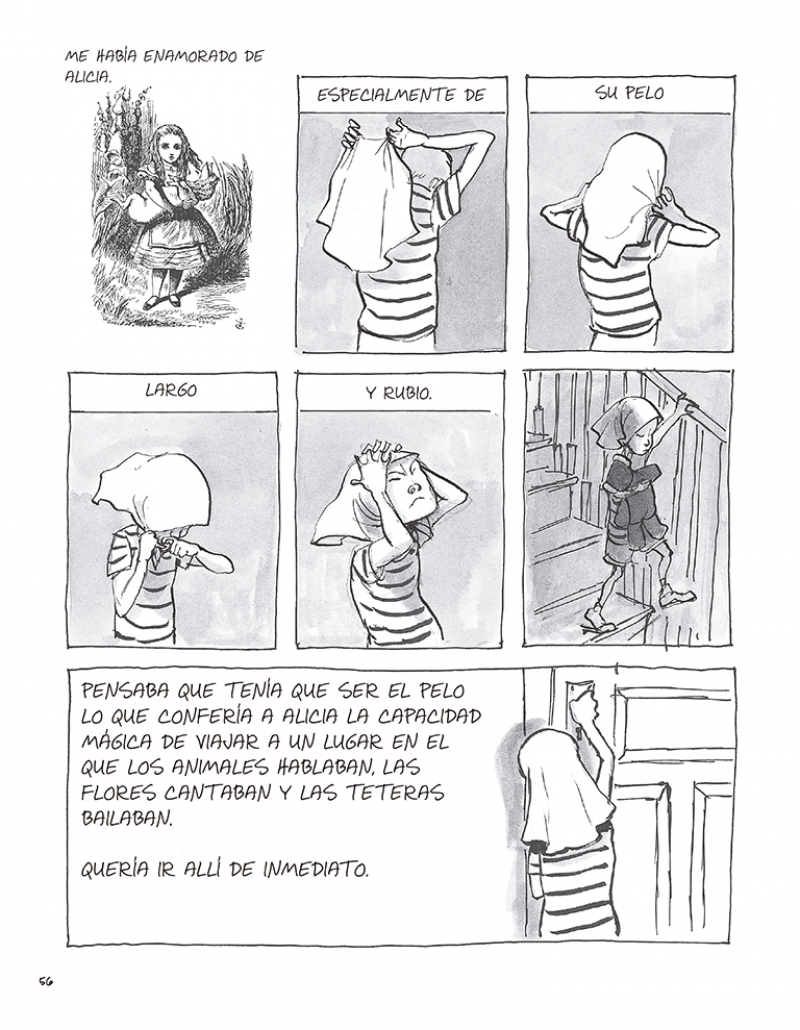 ME HABÍA ENAMORADO DE ALICIA.

ESPECIALMENTE DE

SU PELO

LARGO

Y RUBIO.

PENSABA QUE TENÍA QUE SER EL PELO LO QUE CONFERÍA A ALICIA LA CAPACIDAD MÁGICA DE VIAJAR A UN LUGAR EN EL QUE LOS ANIMALES HABLABAN, LAS FLORES CANTABAN Y LAS TETERAS BAILABAN.

QUERÍA IR ALLÍ DE INMEDIATO.

56